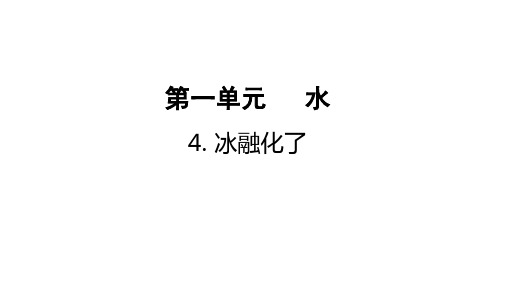 第一单元　　水

4. 冰融化了